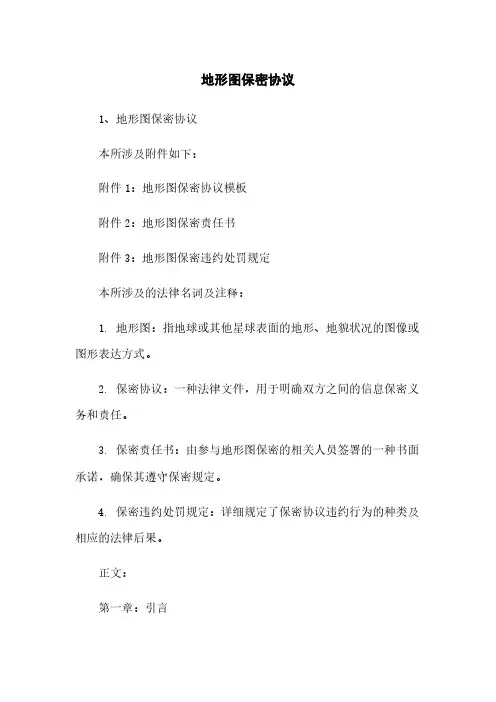 地形图保密协议

1、地形图保密协议

本所涉及附件如下：

附件 1：地形图保密协议模板

附件 2：地形图保密责任书

附件 3：地形图保密违约处罚规定

本所涉及的法律名词及注释：

1. 地形图：指地球或其他星球表面的地形、地貌状况的图像或图形表达方式。

2. 保密协议：一种法律文件，用于明确双方之间的信息保密义务和责任。

3. 保密责任书：由参与地形图保密的相关人员签署的一种书面承诺，确保其遵守保密规定。

4. 保密违约处罚规定：详细规定了保密协议违约行为的种类及相应的法律后果。

正文：

第一章：引言